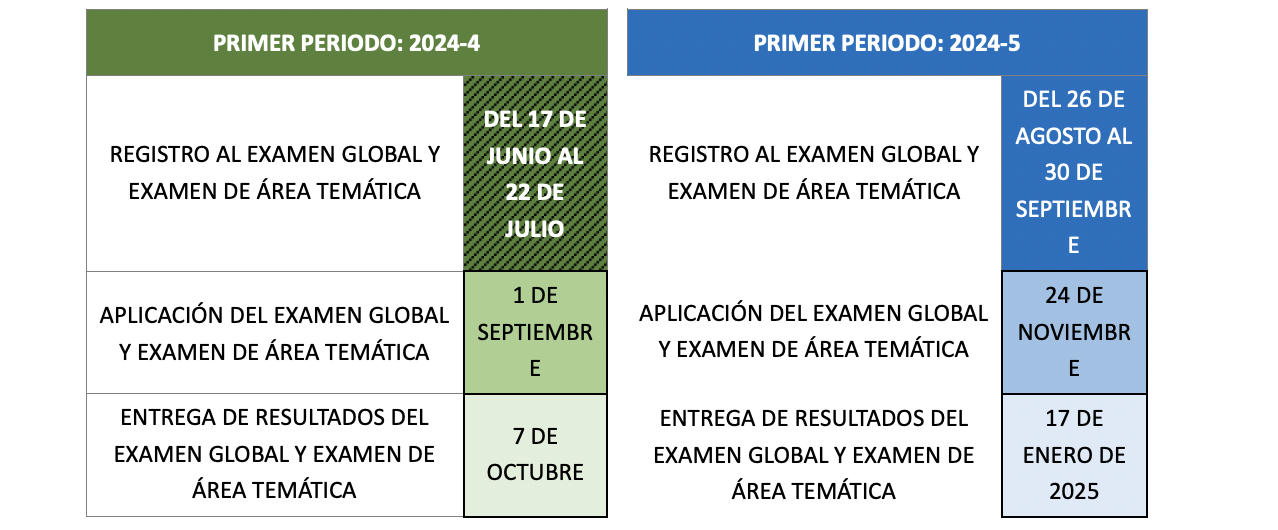 | PRIMER PERIODO: 2024-4 | |
|---|---|
| REGISTRO AL EXAMEN GLOBAL Y EXAMEN DE ÁREA TEMÁTICA | DEL 17 DE JUNIO AL 22 DE JULIO |
| APLICACIÓN DEL EXAMEN GLOBAL Y EXAMEN DE ÁREA TEMÁTICA | 1 DE SEPTIEMBRE |
| ENTREGA DE RESULTADOS DEL EXAMEN GLOBAL Y EXAMEN DE ÁREA TEMÁTICA | 7 DE OCTUBRE |

| PRIMER PERIODO: 2024-5 | |
|---|---|
| REGISTRO AL EXAMEN GLOBAL Y EXAMEN DE ÁREA TEMÁTICA | DEL 26 DE AGOSTO AL 30 DE SEPTIEMBRE |
| APLICACIÓN DEL EXAMEN GLOBAL Y EXAMEN DE ÁREA TEMÁTICA | 24 DE NOVIEMBRE |
| ENTREGA DE RESULTADOS DEL EXAMEN GLOBAL Y EXAMEN DE ÁREA TEMÁTICA | 17 DE ENERO DE 2025 |